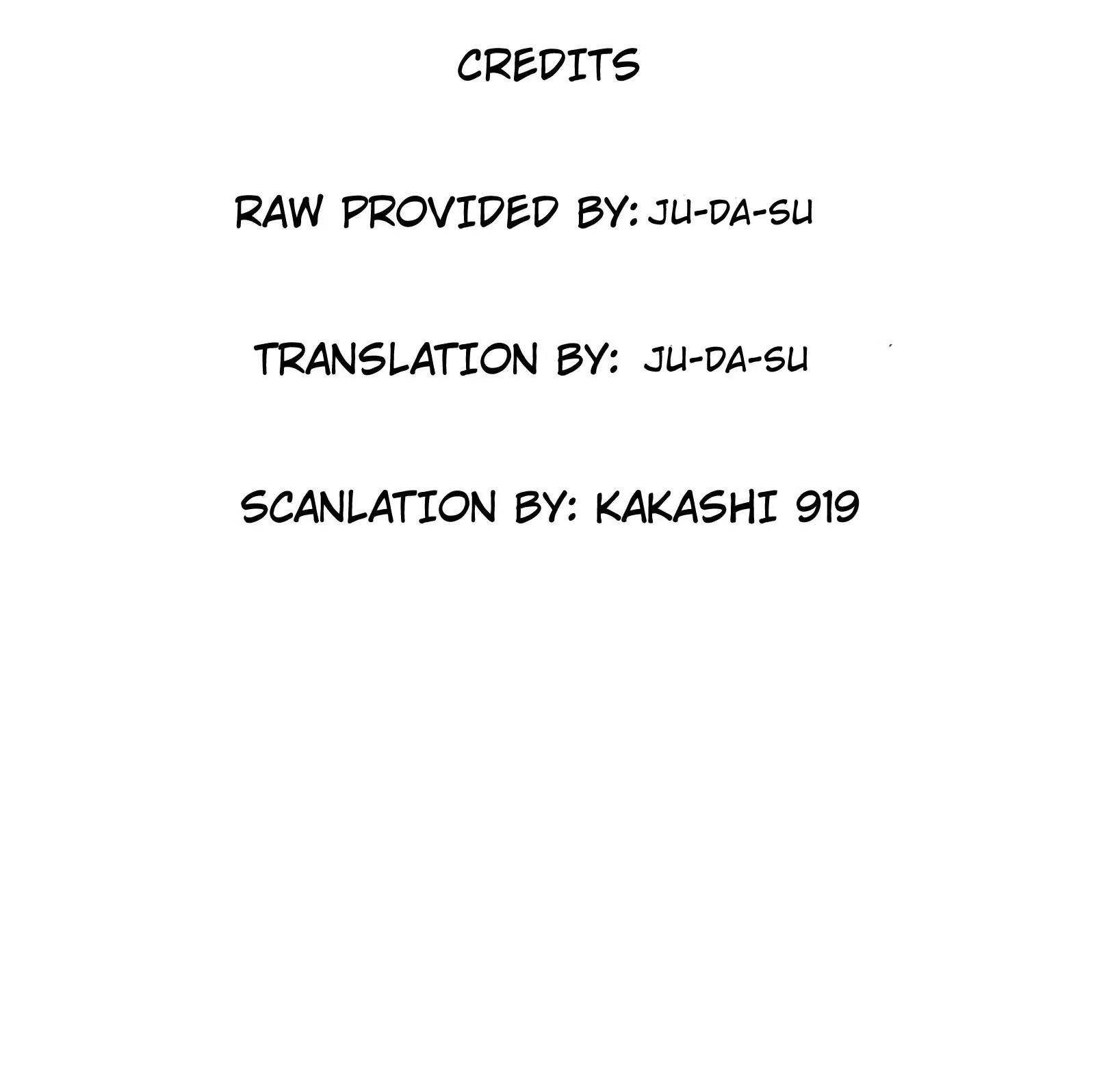 CREDITS

RAW PROVIDED BY: JU-DA-SU

TRANSLATION BY: JU-DA-SU

SCANLATION BY: KAKASHI 919